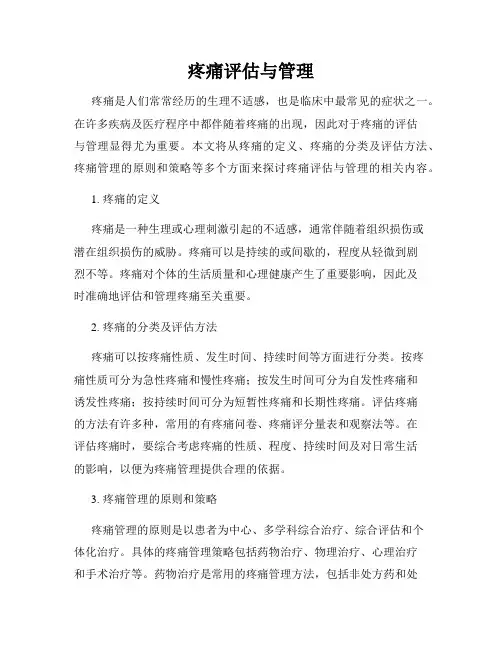 疼痛评估与管理

疼痛是人们常常经历的生理不适感，也是临床中最常见的症状之一。在许多疾病及医疗程序中都伴随着疼痛的出现，因此对于疼痛的评估与管理显得尤为重要。本文将从疼痛的定义、疼痛的分类及评估方法、疼痛管理的原则和策略等多个方面来探讨疼痛评估与管理的相关内容。

1. 疼痛的定义

疼痛是一种生理或心理刺激引起的不适感，通常伴随着组织损伤或潜在组织损伤的威胁。疼痛可以是持续的或间歇的，程度从轻微到剧烈不等。疼痛对个体的生活质量和心理健康产生了重要影响，因此及时准确地评估和管理疼痛至关重要。

2. 疼痛的分类及评估方法

疼痛可以按疼痛性质、发生时间、持续时间等方面进行分类。按疼痛性质可分为急性疼痛和慢性疼痛；按发生时间可分为自发性疼痛和诱发性疼痛；按持续时间可分为短暂性疼痛和长期性疼痛。评估疼痛的方法有许多种，常用的有疼痛问卷、疼痛评分量表和观察法等。在评估疼痛时，要综合考虑疼痛的性质、程度、持续时间及对日常生活的影响，以便为疼痛管理提供合理的依据。

3. 疼痛管理的原则和策略

疼痛管理的原则是以患者为中心、多学科综合治疗、综合评估和个体化治疗。具体的疼痛管理策略包括药物治疗、物理治疗、心理治疗和手术治疗等。药物治疗是常用的疼痛管理方法，包括非处方药和处